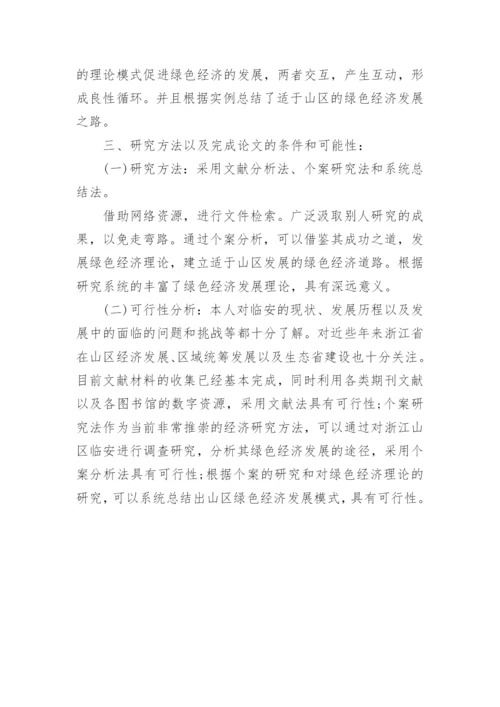 的理论模式促进绿色经济的发展，两者交互，产生互动，形成良性循环。并且根据实例总结了适于山区的绿色经济发展之路。

三、研究方法以及完成论文的条件和可能性：

(一)研究方法：采用文献分析法、个案研究法和系统总结法。

借助网络资源，进行文件检索。广泛汲取别人研究的成果，以免走弯路。通过个案分析，可以借鉴其成功之道，发展绿色经济理论，建立适于山区发展的绿色经济道路。根据研究系统的丰富了绿色经济发展理论，具有深远意义。

(二)可行性分析：本人对临安的现状、发展历程以及发展中的面临的问题和挑战等都十分了解。对近些年来浙江省在山区经济发展、区域统筹发展以及生态省建设也十分关注。目前文献材料的收集已经基本完成，同时利用各类期刊文献以及各图书馆的数字资源，采用文献法具有可行性;个案研究法作为当前非常推崇的经济研究方法，可以通过对浙江山区临安进行调查研究，分析其绿色经济发展的途径，采用个案分析法具有可行性;根据个案的研究和对绿色经济理论的研究，可以系统总结出山区绿色经济发展模式，具有可行性。